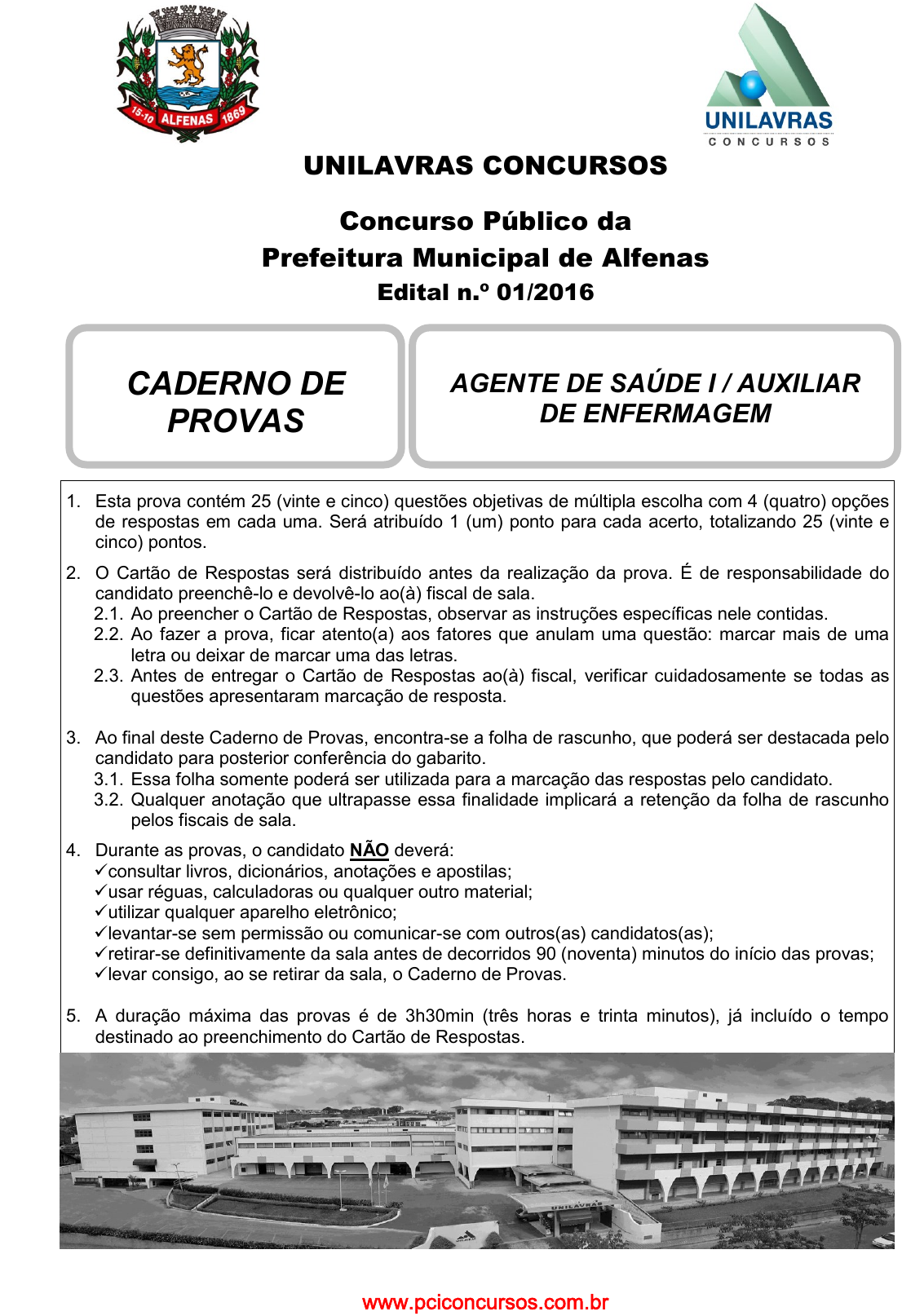 15-10 ALFENAS 1869

UNILAVRAS
CONCURSOS

UNILAVRAS CONCURSOS

Concurso Público da
Prefeitura Municipal de Alfenas
Edital n.º 01/2016

CADERNO DE PROVAS

AGENTE DE SAÚDE I / AUXILIAR DE ENFERMAGEM

1. Esta prova contém 25 (vinte e cinco) questões objetivas de múltipla escolha com 4 (quatro) opções de respostas em cada uma. Será atribuído 1 (um) ponto para cada acerto, totalizando 25 (vinte e cinco) pontos.

2. O Cartão de Respostas será distribuído antes da realização da prova. É de responsabilidade do candidato preenchê-lo e devolvê-lo ao(à) fiscal de sala.
2.1. Ao preencher o Cartão de Respostas, observar as instruções específicas nele contidas.
2.2. Ao fazer a prova, ficar atento(a) aos fatores que anulam uma questão: marcar mais de uma letra ou deixar de marcar uma das letras.
2.3. Antes de entregar o Cartão de Respostas ao(à) fiscal, verificar cuidadosamente se todas as questões apresentaram marcação de resposta.

3. Ao final deste Caderno de Provas, encontra-se a folha de rascunho, que poderá ser destacada pelo candidato para posterior conferência do gabarito.
3.1. Essa folha somente poderá ser utilizada para a marcação das respostas pelo candidato.
3.2. Qualquer anotação que ultrapasse essa finalidade implicará a retenção da folha de rascunho pelos fiscais de sala.

4. Durante as provas, o candidato NÃO deverá:
✓consultar livros, dicionários, anotações e apostilas;
✓usar réguas, calculadoras ou qualquer outro material;
✓utilizar qualquer aparelho eletrônico;
✓levantar-se sem permissão ou comunicar-se com outros(as) candidatos(as);
✓retirar-se definitivamente da sala antes de decorridos 90 (noventa) minutos do início das provas;
✓levar consigo, ao se retirar da sala, o Caderno de Provas.

5. A duração máxima das provas é de 3h30min (três horas e trinta minutos), já incluído o tempo destinado ao preenchimento do Cartão de Respostas.

UNILAVRAS

www.pciconcursos.com.br